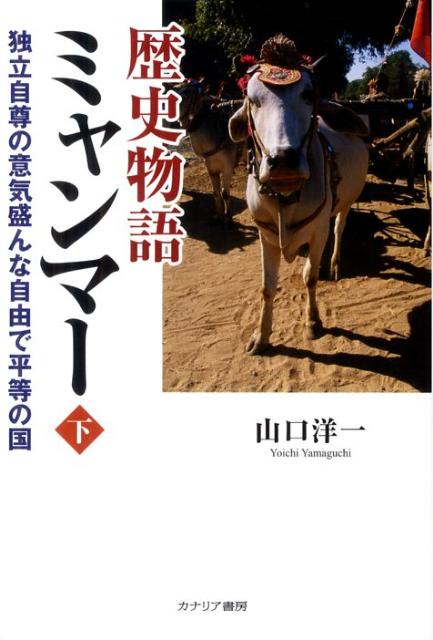 歴史物語

ミャンマー

下

独立自尊の意気盛んな自由で平等の国

山口洋一
Yoichi Yamaguchi

カナリア書房